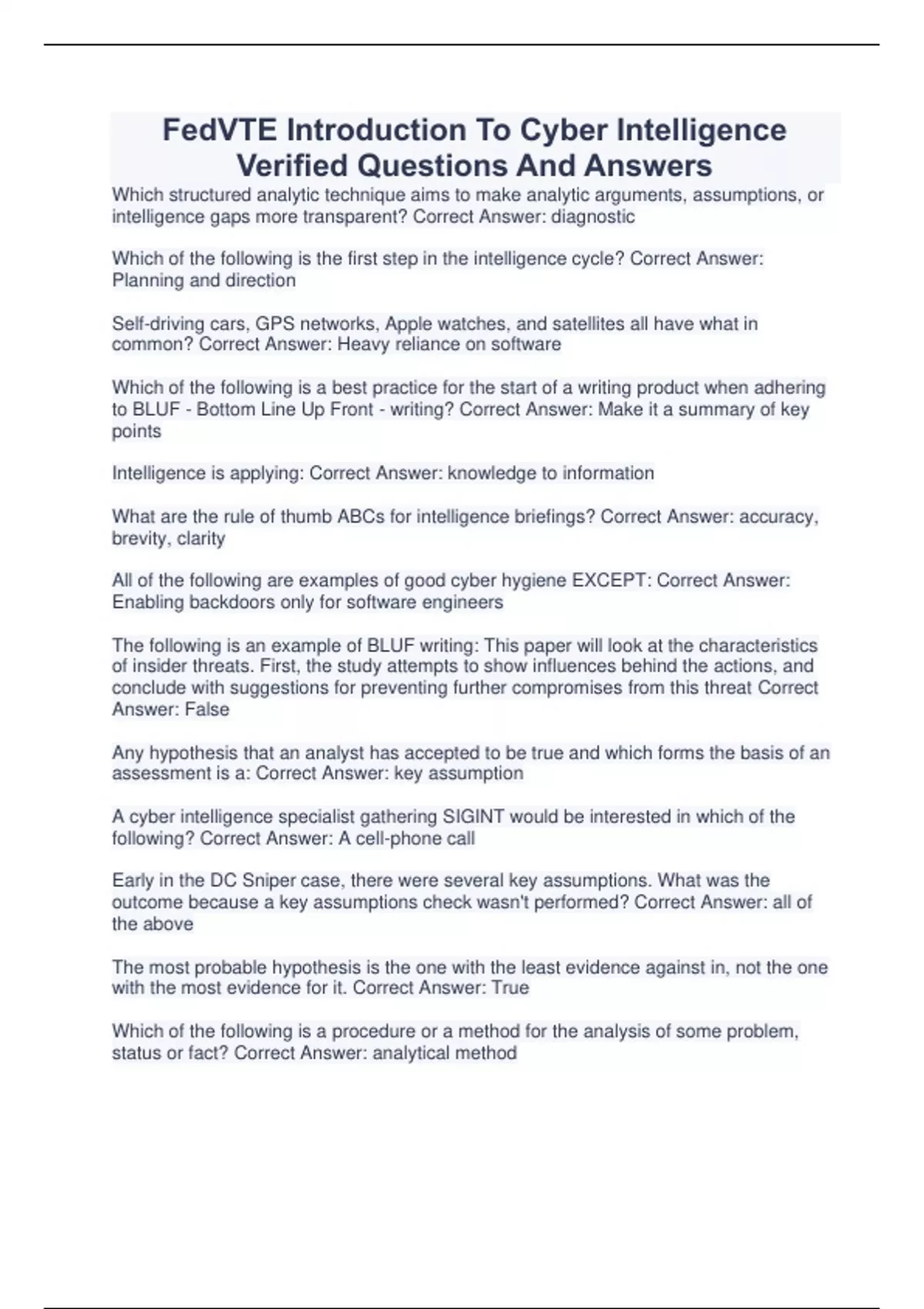 FedVTE Introduction To Cyber Intelligence Verified Questions And Answers

Which structured analytic technique aims to make analytic arguments, assumptions, or intelligence gaps more transparent? Correct Answer: diagnostic

Which of the following is the first step in the intelligence cycle? Correct Answer: Planning and direction

Self-driving cars, GPS networks, Apple watches, and satellites all have what in common? Correct Answer: Heavy reliance on software

Which of the following is a best practice for the start of a writing product when adhering to BLUF - Bottom Line Up Front - writing? Correct Answer: Make it a summary of key points

Intelligence is applying: Correct Answer: knowledge to information

What are the rule of thumb ABCs for intelligence briefings? Correct Answer: accuracy, brevity, clarity

All of the following are examples of good cyber hygiene EXCEPT: Correct Answer: Enabling backdoors only for software engineers

The following is an example of BLUF writing: This paper will look at the characteristics of insider threats. First, the study attempts to show influences behind the actions, and conclude with suggestions for preventing further compromises from this threat Correct Answer: False

Any hypothesis that an analyst has accepted to be true and which forms the basis of an assessment is a: Correct Answer: key assumption

A cyber intelligence specialist gathering SIGINT would be interested in which of the following? Correct Answer: A cell-phone call

Early in the DC Sniper case, there were several key assumptions. What was the outcome because a key assumptions check wasn't performed? Correct Answer: all of the above

The most probable hypothesis is the one with the least evidence against in, not the one with the most evidence for it. Correct Answer: True

Which of the following is a procedure or a method for the analysis of some problem, status or fact? Correct Answer: analytical method